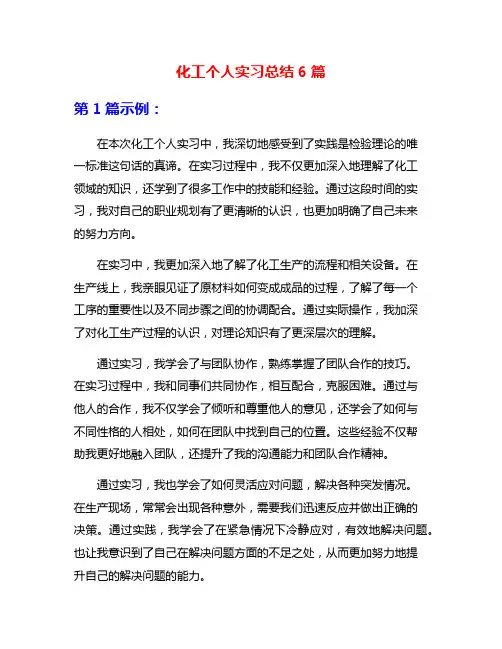 化工个人实习总结 6 篇

第 1 篇示例：

在本次化工个人实习中，我深切地感受到了实践是检验理论的唯一标准这句话的真谛。在实习过程中，我不仅更加深入地理解了化工领域的知识，还学到了很多工作中的技能和经验。通过这段时间的实习，我对自己的职业规划有了更清晰的认识，也更加明确了自己未来的努力方向。

在实习中，我更加深入地了解了化工生产的流程和相关设备。在生产线上，我亲眼见证了原材料如何变成成品的过程，了解了每一个工序的重要性以及不同步骤之间的协调配合。通过实际操作，我加深了对化工生产过程的认识，对理论知识有了更深层次的理解。

通过实习，我学会了与团队协作，熟练掌握了团队合作的技巧。在实习过程中，我和同事们共同协作，相互配合，克服困难。通过与他人的合作，我不仅学会了倾听和尊重他人的意见，还学会了如何与不同性格的人相处，如何在团队中找到自己的位置。这些经验不仅帮助我更好地融入团队，还提升了我的沟通能力和团队合作精神。

通过实习，我也学会了如何灵活应对问题，解决各种突发情况。在生产现场，常常会出现各种意外，需要我们迅速反应并做出正确的决策。通过实践，我学会了在紧急情况下冷静应对，有效地解决问题。也让我意识到了自己在解决问题方面的不足之处，从而更加努力地提升自己的解决问题的能力。